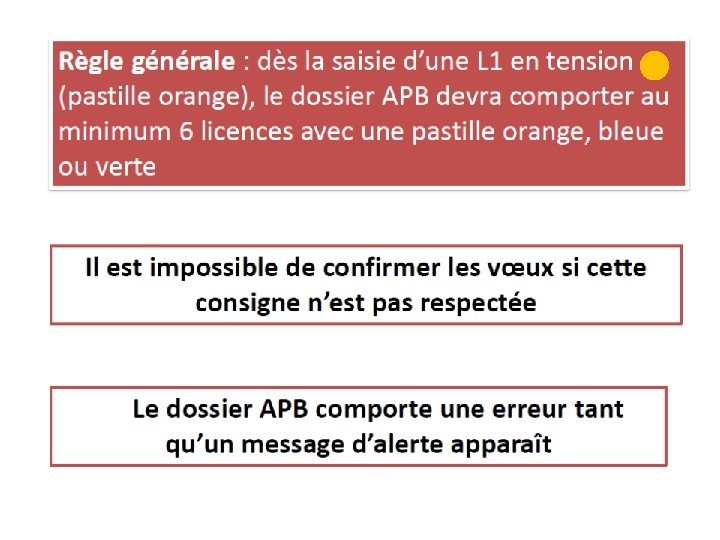 Règle générale : dès la saisie d'une L1 en tension (pastille orange), le dossier APB devra comporter au minimum 6 licences avec une pastille orange, bleue ou verte

Il est impossible de confirmer les vœux si cette consigne n'est pas respectée

Le dossier APB comporte une erreur tant qu'un message d'alerte apparaît